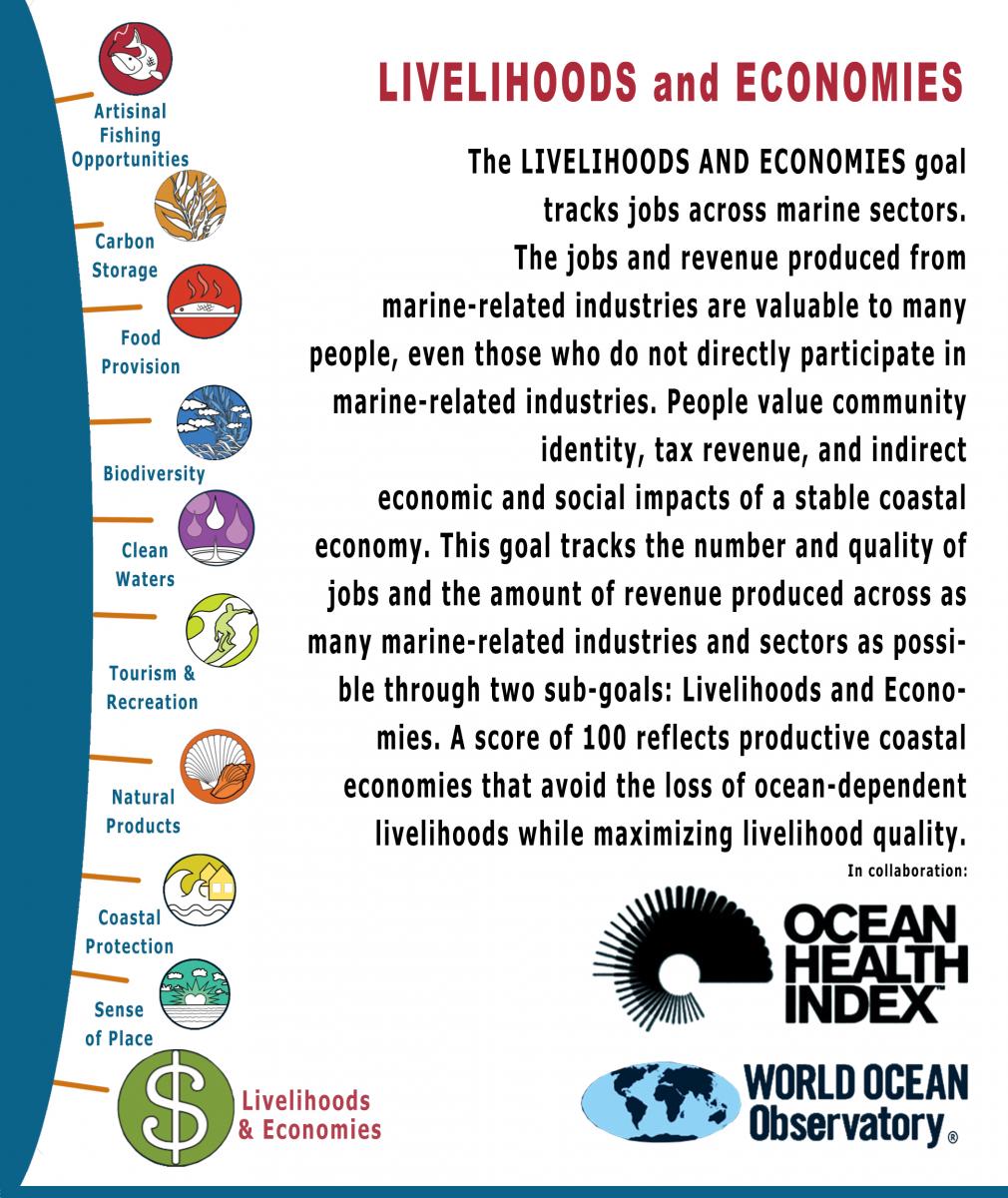 Artisinal Fishing Opportunities

Carbon Storage

Food Provision

Biodiversity

Clean Waters

Tourism & Recreation

Natural Products

Coastal Protection

Sense of Place

$

Livelihoods & Economies

LIVELIHOODS and ECONOMIES

The LIVELIHOODS AND ECONOMIES goal tracks jobs across marine sectors. The jobs and revenue produced from marine-related industries are valuable to many people, even those who do not directly participate in marine-related industries. People value community identity, tax revenue, and indirect economic and social impacts of a stable coastal economy. This goal tracks the number and quality of jobs and the amount of revenue produced across as many marine-related industries and sectors as possible through two sub-goals: Livelihoods and Economies. A score of 100 reflects productive coastal economies that avoid the loss of ocean-dependent livelihoods while maximizing livelihood quality.

In collaboration:

OCEAN HEALTH INDEX™

WORLD OCEAN Observatory®